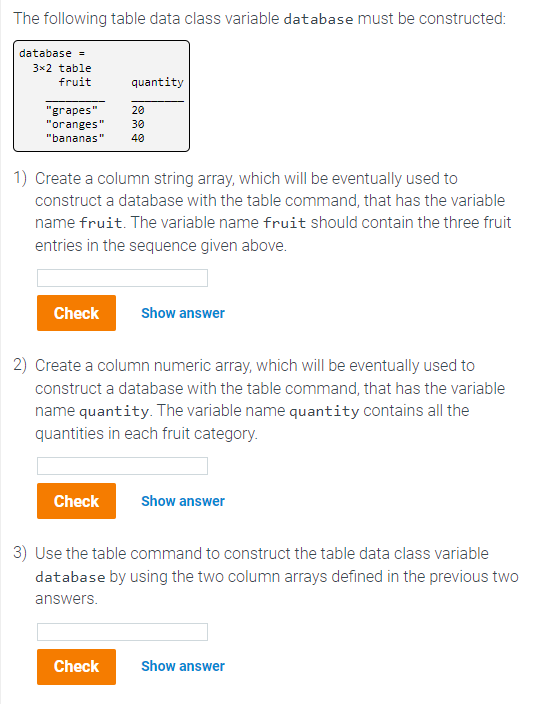 The following table data class variable database must be constructed:

database =
3×2 table

| fruit | quantity |
|---|---|
| "grapes" | 20 |
| "oranges" | 30 |
| "bananas" | 40 |

1) Create a column string array, which will be eventually used to construct a database with the table command, that has the variable name fruit. The variable name fruit should contain the three fruit entries in the sequence given above.

Check Show answer

2) Create a column numeric array, which will be eventually used to construct a database with the table command, that has the variable name quantity. The variable name quantity contains all the quantities in each fruit category.

Check Show answer

3) Use the table command to construct the table data class variable database by using the two column arrays defined in the previous two answers.

Check Show answer